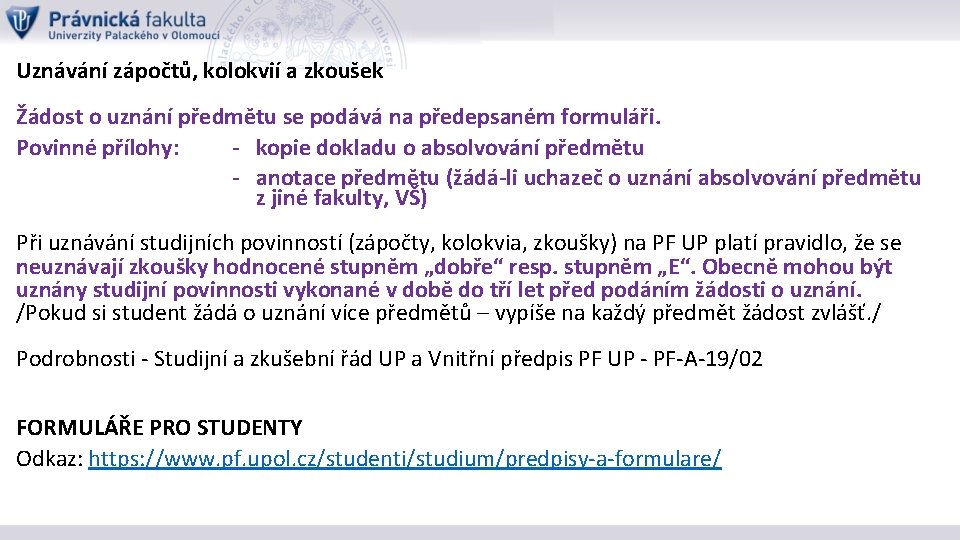 Právnická fakulta
Univerzity Palackého v Olomouci

Uznávání zápočtů, kolokvií a zkoušek

Žádost o uznání předmětu se podává na předepsaném formuláři.
Povinné přílohy: - kopie dokladu o absolvování předmětu
- anotace předmětu (žádá-li uchazeč o uznání absolvování předmětu z jiné fakulty, VŠ)

Při uznávání studijních povinností (zápočty, kolokvia, zkoušky) na PF UP platí pravidlo, že se neuznávají zkoušky hodnocené stupněm „dobře“ resp. stupněm „E“. Obecně mohou být uznány studijní povinnosti vykonané v době do tří let před podáním žádosti o uznání. /Pokud si student žádá o uznání více předmětů – vypíše na každý předmět žádost zvlášť./

Podrobnosti - Studijní a zkušební řád UP a Vnitřní předpis PF UP - PF-A-19/02

FORMULÁŘE PRO STUDENTY
Odkaz: https://www.pf.upol.cz/studenti/studium/predpisy-a-formulare/